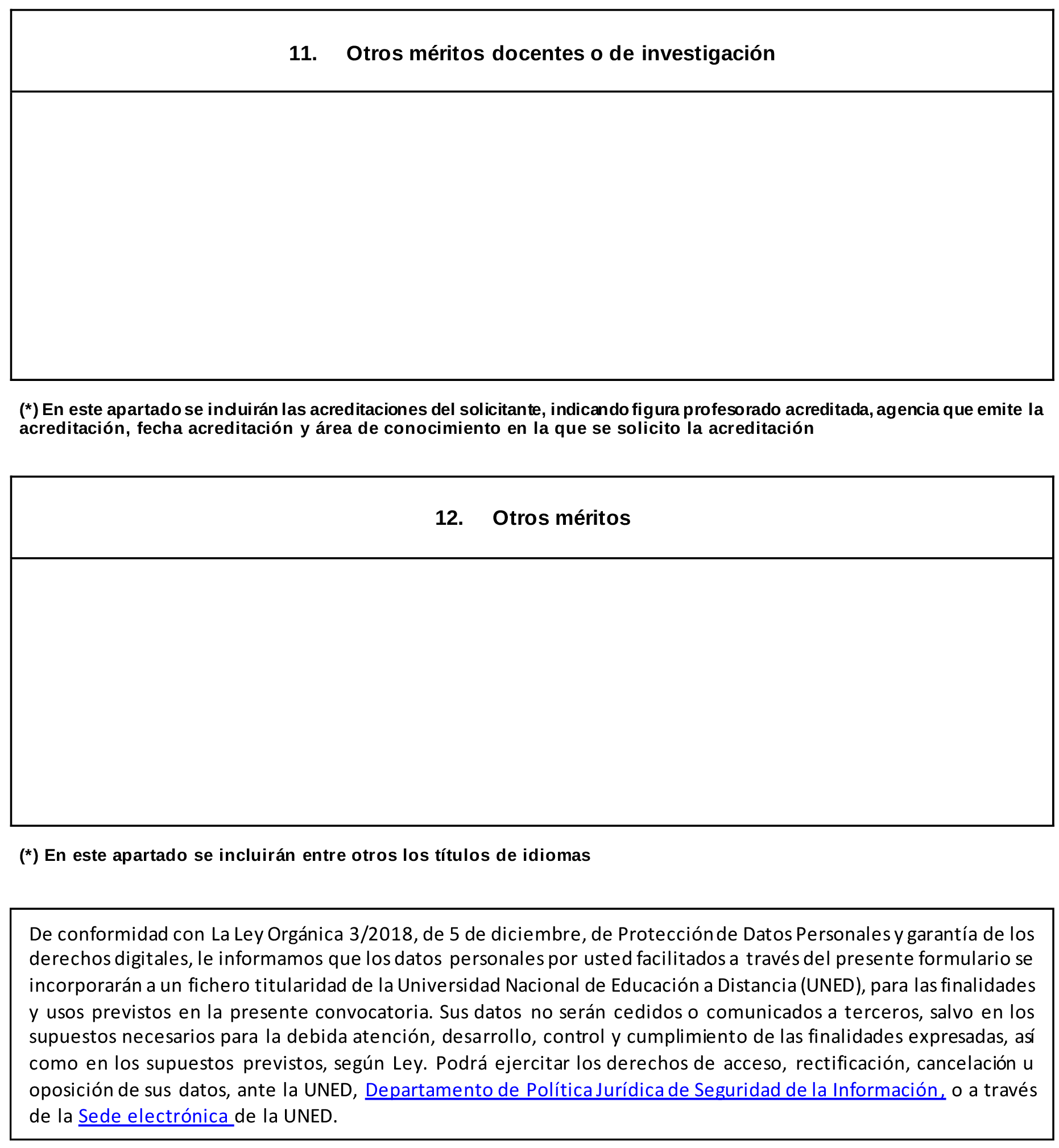 11. Otros méritos docentes o de investigación

(*) En este apartado se incluirán las acreditaciones del solicitante, indicando figura profesorado acreditada, agencia que emite la acreditación, fecha acreditación y área de conocimiento en la que se solicito la acreditación

12. Otros méritos

(*) En este apartado se incluirán entre otros los títulos de idiomas

De conformidad con La Ley Orgánica 3/2018, de 5 de diciembre, de Protección de Datos Personales y garantía de los derechos digitales, le informamos que los datos personales por usted facilitados a través del presente formulario se incorporarán a un fichero titularidad de la Universidad Nacional de Educación a Distancia (UNED), para las finalidades y usos previstos en la presente convocatoria. Sus datos no serán cedidos o comunicados a terceros, salvo en los supuestos necesarios para la debida atención, desarrollo, control y cumplimiento de las finalidades expresadas, así como en los supuestos previstos, según Ley. Podrá ejercitar los derechos de acceso, rectificación, cancelación u oposición de sus datos, ante la UNED, Departamento de Política Jurídica de Seguridad de la Información, o a través de la Sede electrónica de la UNED.